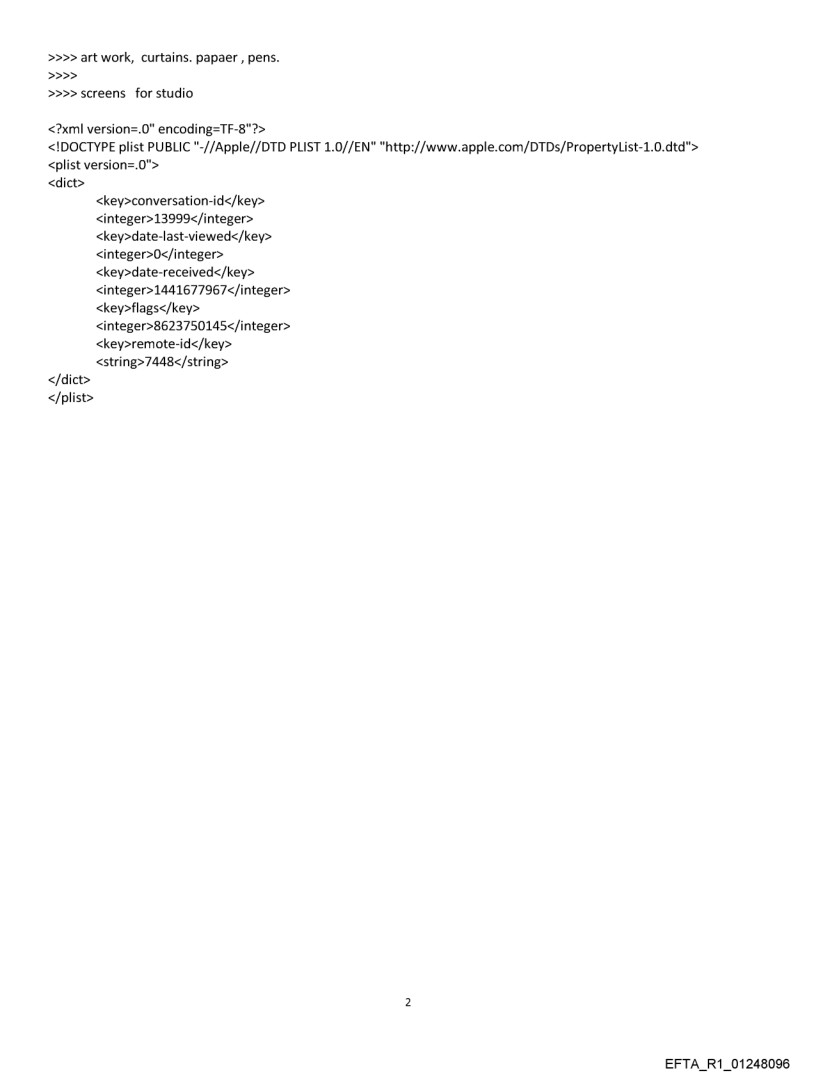 >>>> art work,  curtains. papaer , pens.
>>>>
>>>> screens   for studio

<?xml version=.0" encoding=TF-8"?>
<!DOCTYPE plist PUBLIC "-//Apple//DTD PLIST 1.0//EN" "http://www.apple.com/DTDs/PropertyList-1.0.dtd">
<plist version=.0">
<dict>
<key>conversation-id</key>
<integer>13999</integer>
<key>date-last-viewed</key>
<integer>0</integer>
<key>date-received</key>
<integer>1441677967</integer>
<key>flags</key>
<integer>8623750145</integer>
<key>remote-id</key>
<string>7448</string>
</dict>
</plist>

2

EFTA_R1_01248096